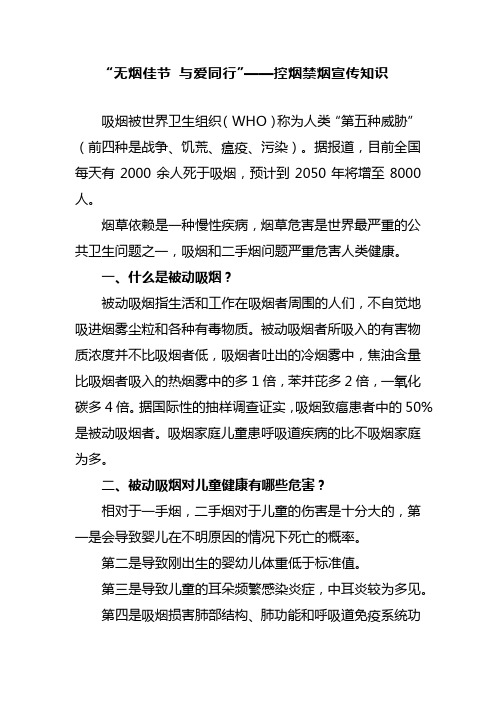 “无烟佳节 与爱同行”——控烟禁烟宣传知识

吸烟被世界卫生组织（WHO）称为人类“第五种威胁”（前四种是战争、饥荒、瘟疫、污染）。据报道，目前全国每天有 2000 余人死于吸烟，预计到 2050 年将增至 8000 人。

烟草依赖是一种慢性疾病，烟草危害是世界最严重的公共卫生问题之一，吸烟和二手烟问题严重危害人类健康。

一、什么是被动吸烟？

被动吸烟指生活和工作在吸烟者周围的人们，不自觉地吸进烟雾尘粒和各种有毒物质。被动吸烟者所吸入的有害物质浓度并不比吸烟者低，吸烟者吐出的冷烟雾中，焦油含量比吸烟者吸入的热烟雾中的多 1 倍，苯并芘多 2 倍，一氧化碳多 4 倍。据国际性的抽样调查证实，吸烟致癌患者中的 50%是被动吸烟者。吸烟家庭儿童患呼吸道疾病的比不吸烟家庭为多。

二、被动吸烟对儿童健康有哪些危害？

相对于一手烟，二手烟对于儿童的伤害是十分大的，第一是会导致婴儿在不明原因的情况下死亡的概率。

第二是导致刚出生的婴幼儿体重低于标准值。

第三是导致儿童的耳朵频繁感染炎症，中耳炎较为多见。

第四是吸烟损害肺部结构、肺功能和呼吸道免疫系统功